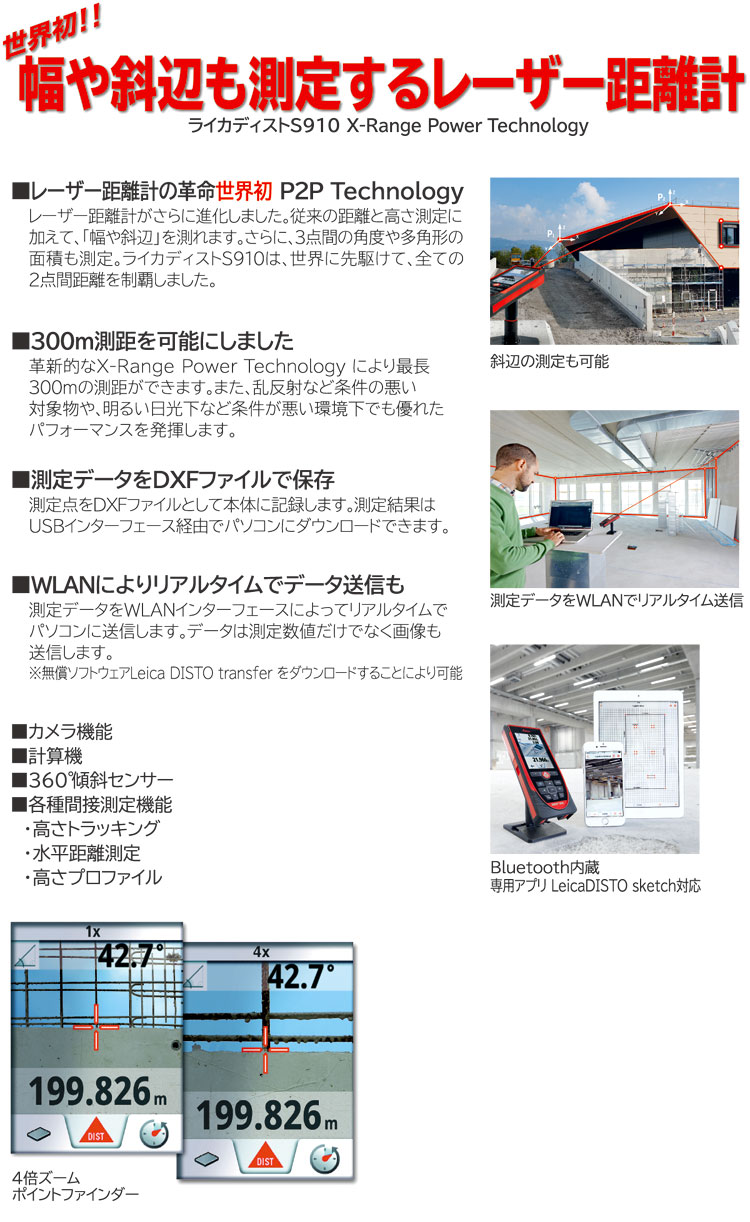 世界初!!
幅や斜辺も測定するレーザー距離計
ライカディストS910 X-Range Power Technology

■レーザー距離計の革命世界初 P2P Technology
レーザー距離計がさらに進化しました。従来の距離と高さ測定に加えて、「幅や斜辺」を測れます。さらに、3点間の角度や多角形の面積も測定。ライカディストS910は、世界に先駆けて、全ての2点間距離を制覇しました。

■300m測距を可能にしました
革新的なX-Range Power Technology により最長300mの測距ができます。また、乱反射など条件の悪い対象物や、明るい日光下など条件が悪い環境下でも優れたパフォーマンスを発揮します。

■測定データをDXFファイルで保存
測定点をDXFファイルとして本体に記録します。測定結果はUSBインターフェース経由でパソコンにダウンロードできます。

■WLANによりリアルタイムでデータ送信も
測定データをWLANインターフェースによってリアルタイムでパソコンに送信します。データは測定数値だけでなく画像も送信します。
※無償ソフトウェアLeica DISTO transfer をダウンロードすることにより可能

■カメラ機能
■計算機
■360°傾斜センサー
■各種間接測定機能
・高さトラッキング
・水平距離測定
・高さプロファイル

$P_1$
$P_2$
斜辺の測定も可能

測定データをWLANでリアルタイム送信

Bluetooth内蔵
専用アプリ LeicaDISTO sketch対応

1x
42.7°
199.826m
DIST

4x
42.7°
199.826m
DIST

4倍ズーム
ポイントファインダー